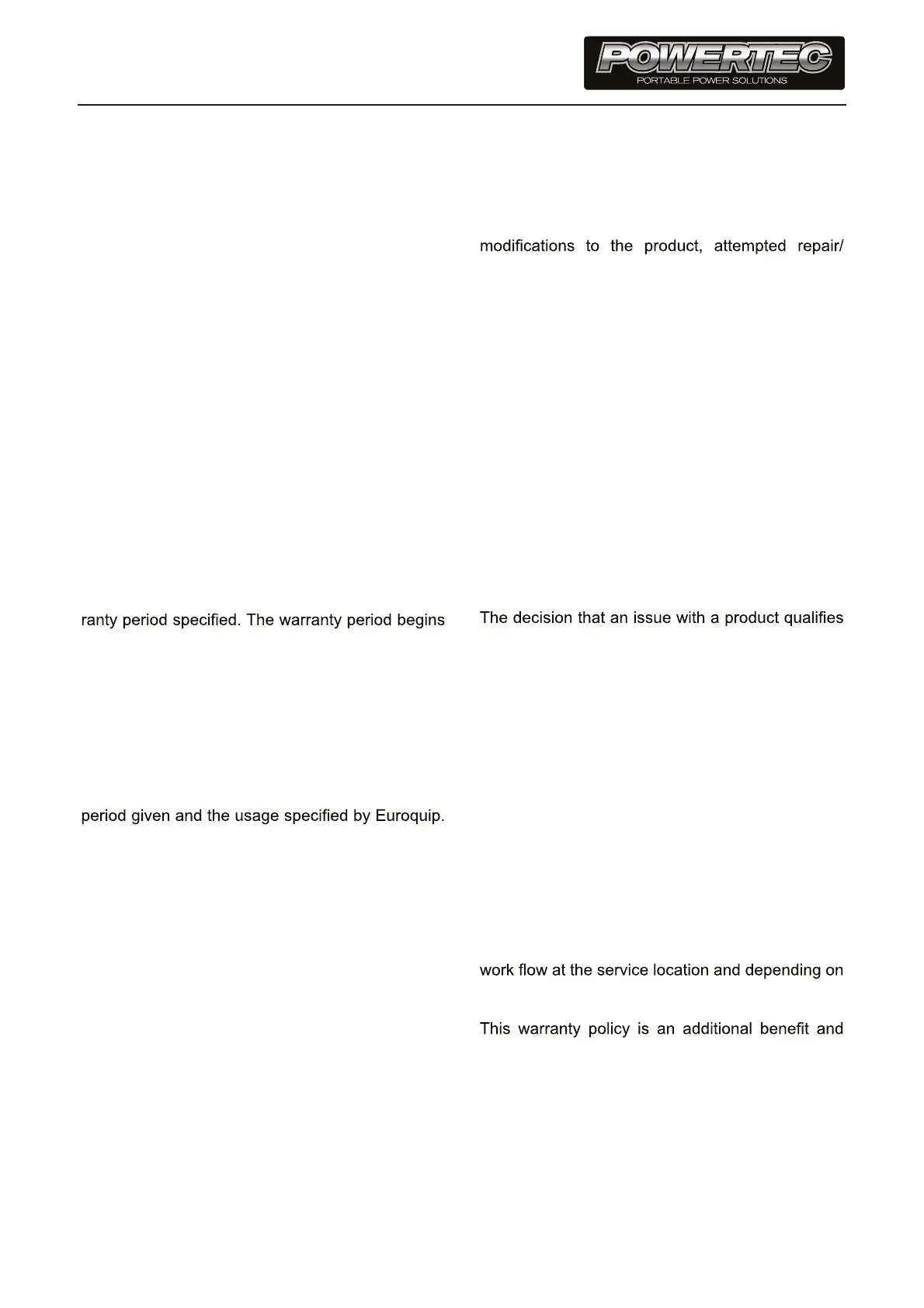 POWERTEC
PORTABLE POWER SOLUTIONS

ranty period specified. The warranty period begins

period given and the usage specified by Euroquip.

modifications to the product, attempted repair/

The decision that an issue with a product qualifies

work flow at the service location and depending on

This warranty policy is an additional benefit and